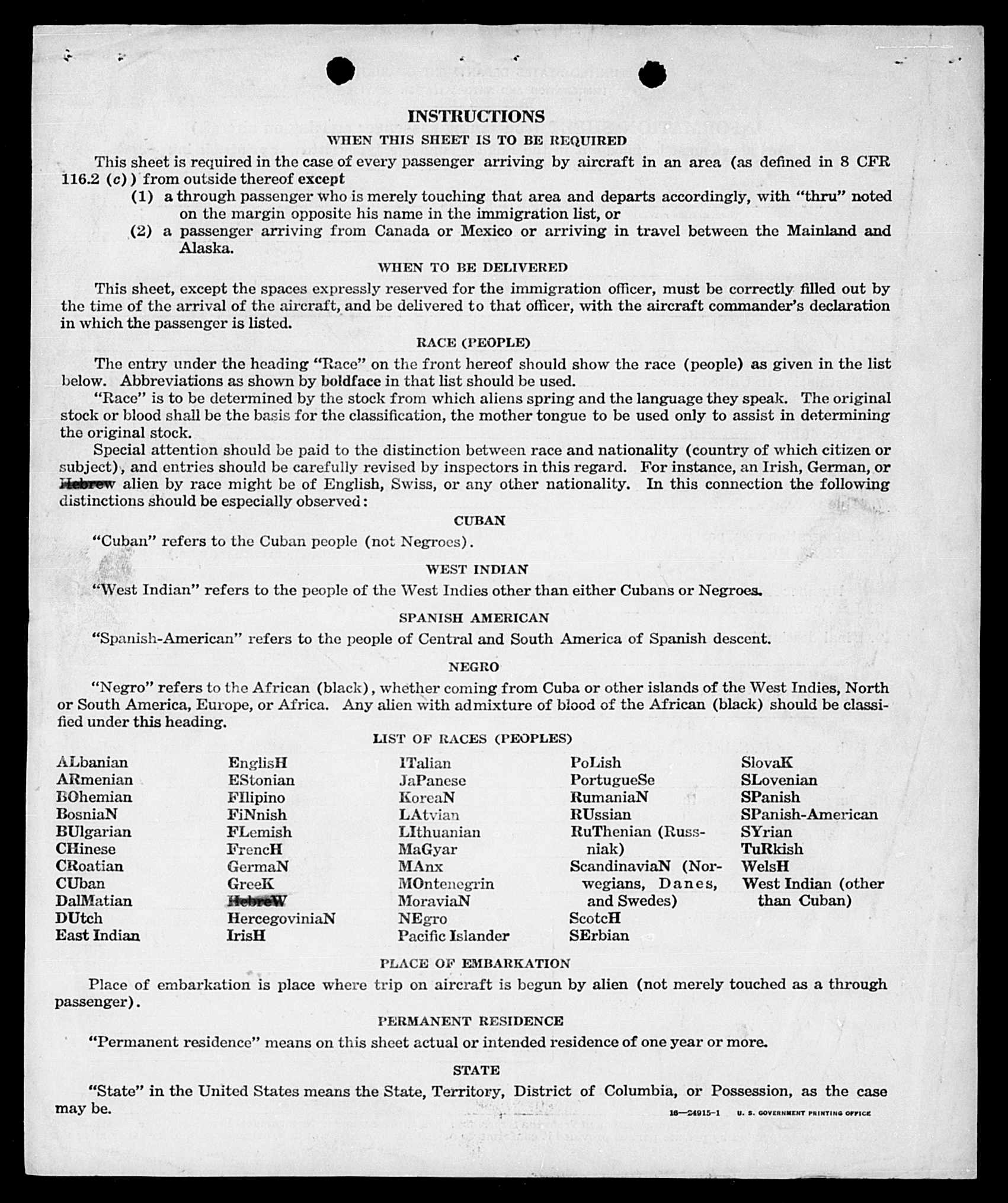 INSTRUCTIONS

WHEN THIS SHEET IS TO BE REQUIRED

This sheet is required in the case of every passenger arriving by aircraft in an area (as defined in 8 CFR 116.2 (c)) from outside thereof except

(1) a through passenger who is merely touching that area and departs accordingly, with "thru" noted on the margin opposite his name in the immigration list, or

(2) a passenger arriving from Canada or Mexico or arriving in travel between the Mainland and Alaska.

WHEN TO BE DELIVERED

This sheet, except the spaces expressly reserved for the immigration officer, must be correctly filled out by the time of the arrival of the aircraft, and be delivered to that officer, with the aircraft commander's declaration in which the passenger is listed.

RACE (PEOPLE)

The entry under the heading "Race" on the front hereof should show the race (people) as given in the list below. Abbreviations as shown by boldface in that list should be used.

"Race" is to be determined by the stock from which aliens spring and the language they speak. The original stock or blood shall be the basis for the classification, the mother tongue to be used only to assist in determining the original stock.

Special attention should be paid to the distinction between race and nationality (country of which citizen or subject), and entries should be carefully revised by inspectors in this regard. For instance, an Irish, German, or Hebrew alien by race might be of English, Swiss, or any other nationality. In this connection the following distinctions should be especially observed:

CUBAN

"Cuban" refers to the Cuban people (not Negroes).

WEST INDIAN

"West Indian" refers to the people of the West Indies other than either Cubans or Negroes.

SPANISH AMERICAN

"Spanish-American" refers to the people of Central and South America of Spanish descent.

NEGRO

"Negro" refers to the African (black), whether coming from Cuba or other islands of the West Indies, North or South America, Europe, or Africa. Any alien with admixture of blood of the African (black) should be classified under this heading.

LIST OF RACES (PEOPLES)

ALbanian
ARmenian
BOhemian
BosniaN
BUlgarian
CHinese
CRoatian
CUban
DalMatian
DUtch
East Indian

EnglisH
EStonian
FIlipino
FiNnish
FLemish
FrencH
GermaN
GreeK
HebreW
HercegoviniaN
IrisH

ITalian
JaPanese
KoreaN
LAtvian
LIthuanian
MaGyar
MAnx
MOntenegrin
MoraviaN
NEgro
Pacific Islander

PoLish
PortugueSe
RumaniaN
RUssian
RuThenian (Russniak)
ScandinaviaN (Norwegians, Danes, and Swedes)
ScotcH
SErbian

SlovaK
SLovenian
SPanish
SPanish-American
SYrian
TuRkish
WelsH
West Indian (other than Cuban)

PLACE OF EMBARKATION

Place of embarkation is place where trip on aircraft is begun by alien (not merely touched as a through passenger).

PERMANENT RESIDENCE

"Permanent residence" means on this sheet actual or intended residence of one year or more.

STATE

"State" in the United States means the State, Territory, District of Columbia, or Possession, as the case may be.

16—24915-1 U. S. GOVERNMENT PRINTING OFFICE